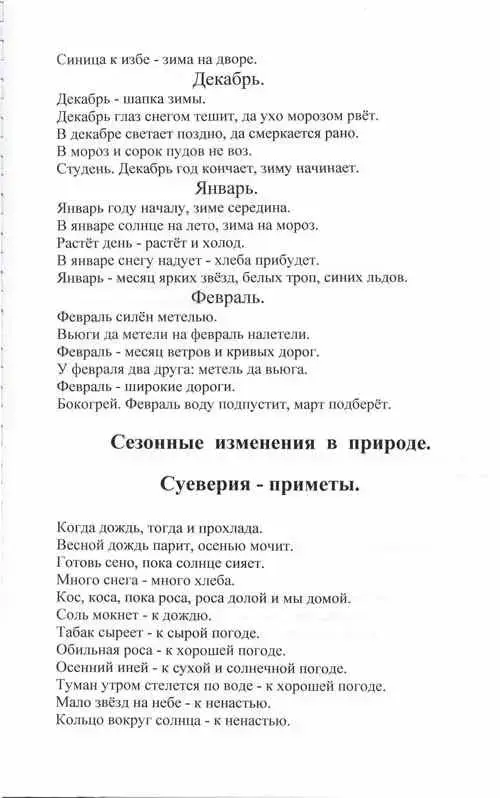 Синица к избе - зима на дворе.

Декабрь.

Декабрь - шапка зимы.
Декабрь глаз снегом тешит, да ухо морозом рвёт.
В декабре светает поздно, да смеркается рано.
В мороз и сорок пудов не воз.
Студень. Декабрь год кончает, зиму начинает.

Январь.

Январь году началу, зиме середина.
В январе солнце на лето, зима на мороз.
Растёт день - растёт и холод.
В январе снегу надует - хлеба прибудет.
Январь - месяц ярких звёзд, белых троп, синих льдов.

Февраль.

Февраль силён метелью.
Вьюги да метели на февраль налетели.
Февраль - месяц ветров и кривых дорог.
У февраля два друга: метель да вьюга.
Февраль - широкие дороги.
Бокогрей. Февраль воду подпустит, март подберёт.

Сезонные изменения в природе.

Суеверия - приметы.

Когда дождь, тогда и прохлада.
Весной дождь парит, осенью мочит.
Готовь сено, пока солнце сияет.
Много снега - много хлеба.
Кос, коса, пока роса, роса долой и мы домой.
Соль мокнет - к дождю.
Табак сыреет - к сырой погоде.
Обильная роса - к хорошей погоде.
Осенний иней - к сухой и солнечной погоде.
Туман утром стелется по воде - к хорошей погоде.
Мало звёзд на небе - к ненастью.
Кольцо вокруг солнца - к ненастью.